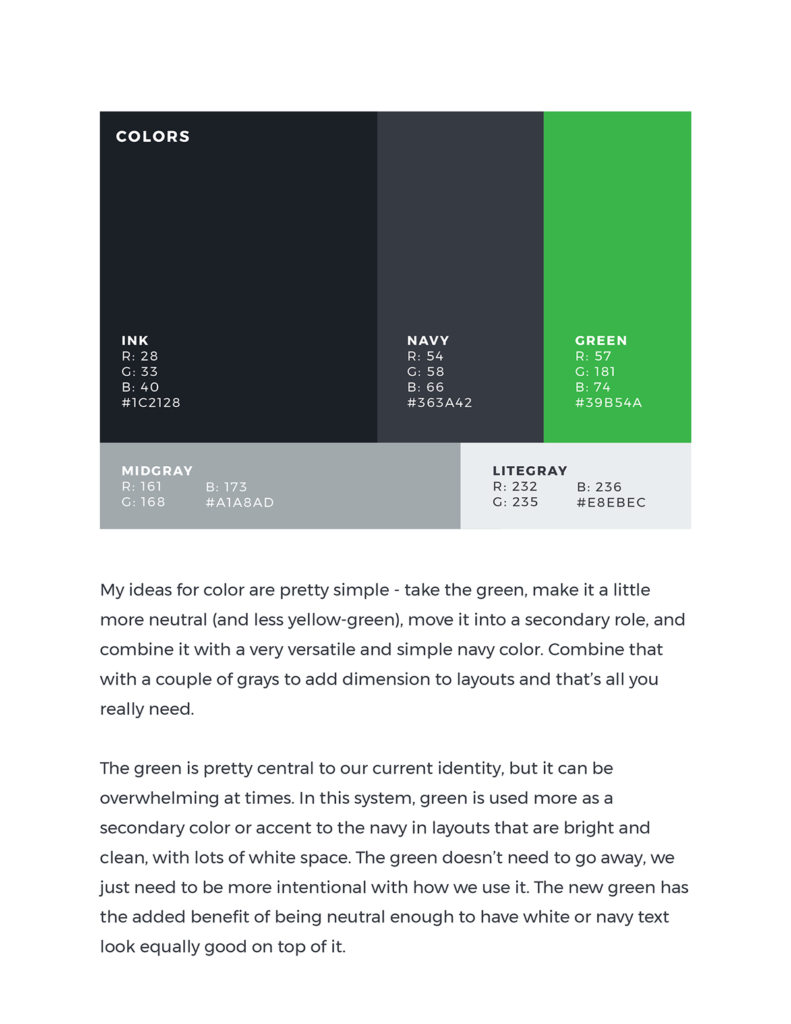 COLORS

INK
R: 28
G: 33
B: 40
#1C2128

NAVY
R: 54
G: 58
B: 66
#363A42

GREEN
R: 57
G: 181
B: 74
#39B54A

MIDGRAY
R: 161
G: 168
B: 173
#A1A8AD

LITEGRAY
R: 232
G: 235
B: 236
#E8EBEC

My ideas for color are pretty simple - take the green, make it a little more neutral (and less yellow-green), move it into a secondary role, and combine it with a very versatile and simple navy color. Combine that with a couple of grays to add dimension to layouts and that's all you really need.

The green is pretty central to our current identity, but it can be overwhelming at times. In this system, green is used more as a secondary color or accent to the navy in layouts that are bright and clean, with lots of white space. The green doesn't need to go away, we just need to be more intentional with how we use it. The new green has the added benefit of being neutral enough to have white or navy text look equally good on top of it.